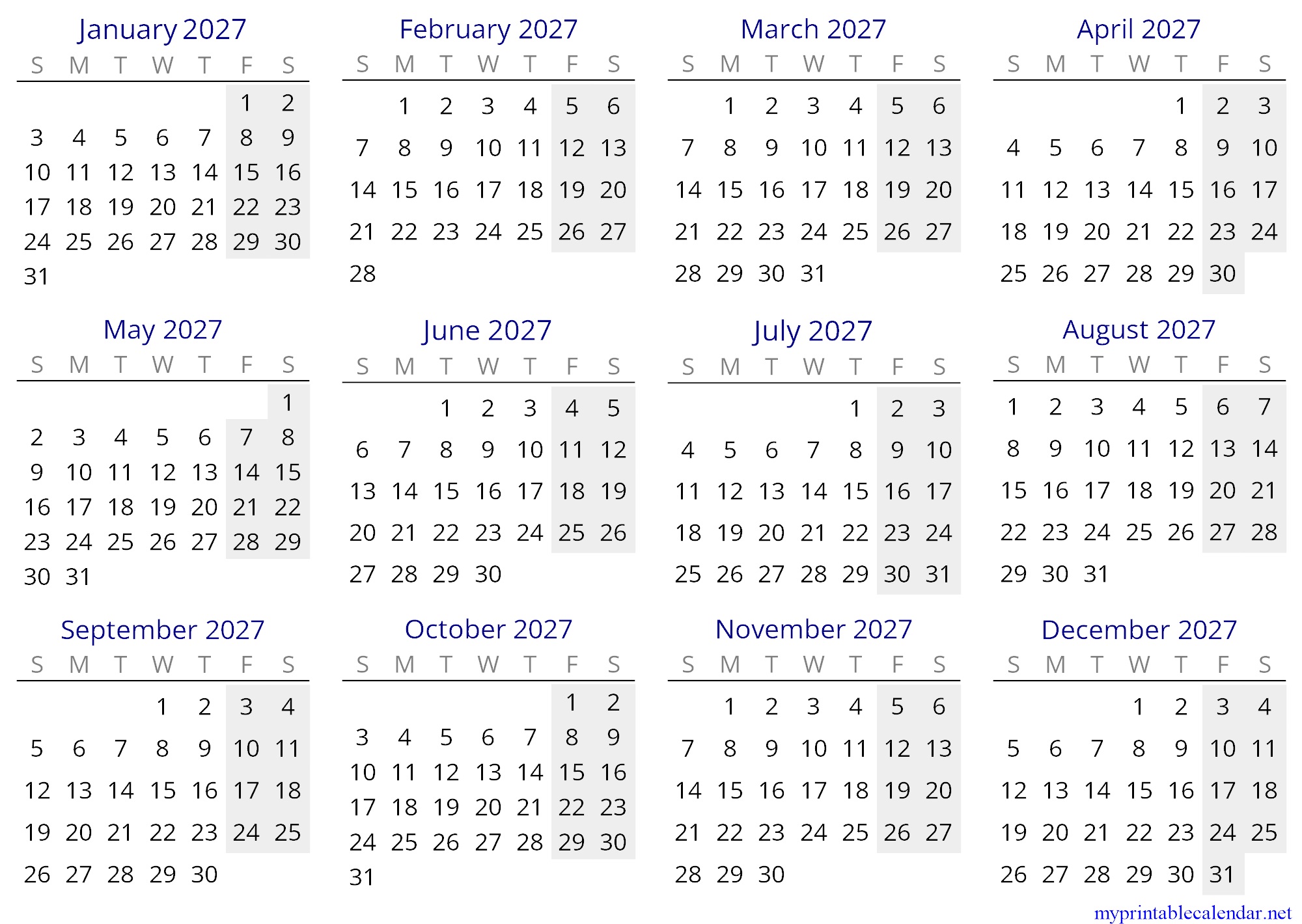 January 2027

| S | M | T | W | T | F | S |
|---|---|---|---|---|---|---|
| | | | | | 1 | 2 |
| 3 | 4 | 5 | 6 | 7 | 8 | 9 |
| 10 | 11 | 12 | 13 | 14 | 15 | 16 |
| 17 | 18 | 19 | 20 | 21 | 22 | 23 |
| 24 | 25 | 26 | 27 | 28 | 29 | 30 |
| 31 | | | | | | |

February 2027

| S | M | T | W | T | F | S |
|---|---|---|---|---|---|---|
| | 1 | 2 | 3 | 4 | 5 | 6 |
| 7 | 8 | 9 | 10 | 11 | 12 | 13 |
| 14 | 15 | 16 | 17 | 18 | 19 | 20 |
| 21 | 22 | 23 | 24 | 25 | 26 | 27 |
| 28 | | | | | | |

March 2027

| S | M | T | W | T | F | S |
|---|---|---|---|---|---|---|
| | 1 | 2 | 3 | 4 | 5 | 6 |
| 7 | 8 | 9 | 10 | 11 | 12 | 13 |
| 14 | 15 | 16 | 17 | 18 | 19 | 20 |
| 21 | 22 | 23 | 24 | 25 | 26 | 27 |
| 28 | 29 | 30 | 31 | | | |

April 2027

| S | M | T | W | T | F | S |
|---|---|---|---|---|---|---|
| | | | | 1 | 2 | 3 |
| 4 | 5 | 6 | 7 | 8 | 9 | 10 |
| 11 | 12 | 13 | 14 | 15 | 16 | 17 |
| 18 | 19 | 20 | 21 | 22 | 23 | 24 |
| 25 | 26 | 27 | 28 | 29 | 30 | |

May 2027

| S | M | T | W | T | F | S |
|---|---|---|---|---|---|---|
| | | | | | | 1 |
| 2 | 3 | 4 | 5 | 6 | 7 | 8 |
| 9 | 10 | 11 | 12 | 13 | 14 | 15 |
| 16 | 17 | 18 | 19 | 20 | 21 | 22 |
| 23 | 24 | 25 | 26 | 27 | 28 | 29 |
| 30 | 31 | | | | | |

June 2027

| S | M | T | W | T | F | S |
|---|---|---|---|---|---|---|
| | | 1 | 2 | 3 | 4 | 5 |
| 6 | 7 | 8 | 9 | 10 | 11 | 12 |
| 13 | 14 | 15 | 16 | 17 | 18 | 19 |
| 20 | 21 | 22 | 23 | 24 | 25 | 26 |
| 27 | 28 | 29 | 30 | | | |

July 2027

| S | M | T | W | T | F | S |
|---|---|---|---|---|---|---|
| | | | | 1 | 2 | 3 |
| 4 | 5 | 6 | 7 | 8 | 9 | 10 |
| 11 | 12 | 13 | 14 | 15 | 16 | 17 |
| 18 | 19 | 20 | 21 | 22 | 23 | 24 |
| 25 | 26 | 27 | 28 | 29 | 30 | 31 |

August 2027

| S | M | T | W | T | F | S |
|---|---|---|---|---|---|---|
| 1 | 2 | 3 | 4 | 5 | 6 | 7 |
| 8 | 9 | 10 | 11 | 12 | 13 | 14 |
| 15 | 16 | 17 | 18 | 19 | 20 | 21 |
| 22 | 23 | 24 | 25 | 26 | 27 | 28 |
| 29 | 30 | 31 | | | | |

September 2027

| S | M | T | W | T | F | S |
|---|---|---|---|---|---|---|
| | | | 1 | 2 | 3 | 4 |
| 5 | 6 | 7 | 8 | 9 | 10 | 11 |
| 12 | 13 | 14 | 15 | 16 | 17 | 18 |
| 19 | 20 | 21 | 22 | 23 | 24 | 25 |
| 26 | 27 | 28 | 29 | 30 | | |

October 2027

| S | M | T | W | T | F | S |
|---|---|---|---|---|---|---|
| | | | | | 1 | 2 |
| 3 | 4 | 5 | 6 | 7 | 8 | 9 |
| 10 | 11 | 12 | 13 | 14 | 15 | 16 |
| 17 | 18 | 19 | 20 | 21 | 22 | 23 |
| 24 | 25 | 26 | 27 | 28 | 29 | 30 |
| 31 | | | | | | |

November 2027

| S | M | T | W | T | F | S |
|---|---|---|---|---|---|---|
| | 1 | 2 | 3 | 4 | 5 | 6 |
| 7 | 8 | 9 | 10 | 11 | 12 | 13 |
| 14 | 15 | 16 | 17 | 18 | 19 | 20 |
| 21 | 22 | 23 | 24 | 25 | 26 | 27 |
| 28 | 29 | 30 | | | | |

December 2027

| S | M | T | W | T | F | S |
|---|---|---|---|---|---|---|
| | | | 1 | 2 | 3 | 4 |
| 5 | 6 | 7 | 8 | 9 | 10 | 11 |
| 12 | 13 | 14 | 15 | 16 | 17 | 18 |
| 19 | 20 | 21 | 22 | 23 | 24 | 25 |
| 26 | 27 | 28 | 29 | 30 | 31 | |

myprintablecalendar.net